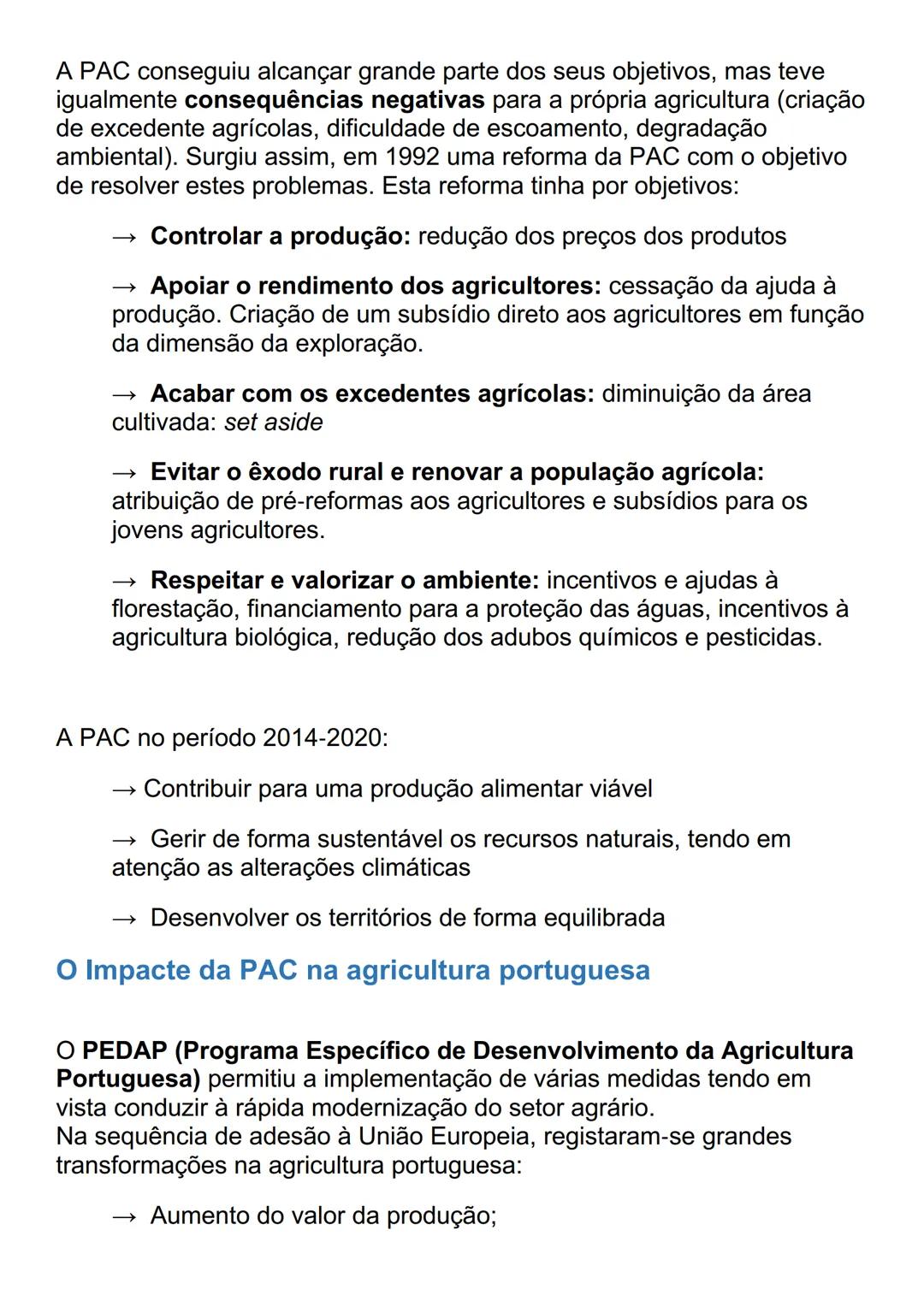 A PAC conseguiu alcançar grande parte dos seus objetivos, mas teve igualmente consequências negativas para a própria agricultura (criação de excedente agrícolas, dificuldade de escoamento, degradação ambiental). Surgiu assim, em 1992 uma reforma da PAC com o objetivo de resolver estes problemas. Esta reforma tinha por objetivos:

→ Controlar a produção: redução dos preços dos produtos

→ Apoiar o rendimento dos agricultores: cessação da ajuda à produção. Criação de um subsídio direto aos agricultores em função da dimensão da exploração.

→ Acabar com os excedentes agrícolas: diminuição da área cultivada: set aside

→ Evitar o êxodo rural e renovar a população agrícola: atribuição de pré-reformas aos agricultores e subsídios para os jovens agricultores.

→ Respeitar e valorizar o ambiente: incentivos e ajudas à florestação, financiamento para a proteção das águas, incentivos à agricultura biológica, redução dos adubos químicos e pesticidas.

A PAC no período 2014-2020:

→ Contribuir para uma produção alimentar viável

→ Gerir de forma sustentável os recursos naturais, tendo em atenção as alterações climáticas

→ Desenvolver os territórios de forma equilibrada

O Impacte da PAC na agricultura portuguesa

O PEDAP (Programa Específico de Desenvolvimento da Agricultura Portuguesa) permitiu a implementação de várias medidas tendo em vista conduzir à rápida modernização do setor agrário.
Na sequência de adesão à União Europeia, registaram-se grandes transformações na agricultura portuguesa:

→ Aumento do valor da produção;